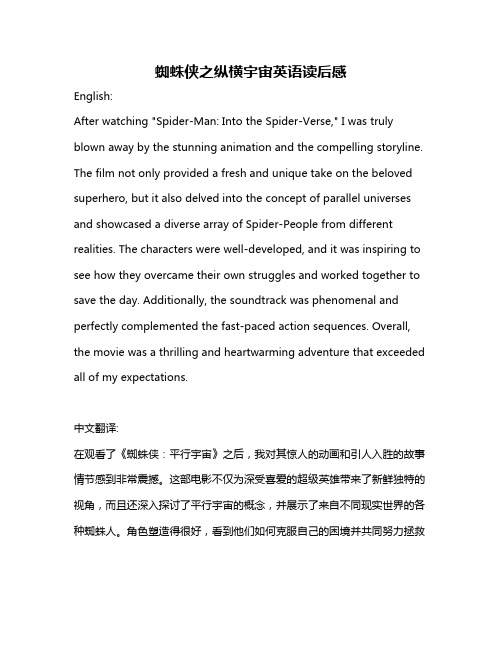 蜘蛛侠之纵横宇宙英语读后感

English:

After watching "Spider-Man: Into the Spider-Verse," I was truly blown away by the stunning animation and the compelling storyline. The film not only provided a fresh and unique take on the beloved superhero, but it also delved into the concept of parallel universes and showcased a diverse array of Spider-People from different realities. The characters were well-developed, and it was inspiring to see how they overcame their own struggles and worked together to save the day. Additionally, the soundtrack was phenomenal and perfectly complemented the fast-paced action sequences. Overall, the movie was a thrilling and heartwarming adventure that exceeded all of my expectations.

中文翻译:

在观看了《蜘蛛侠：平行宇宙》之后，我对其惊人的动画和引人入胜的故事情节感到非常震撼。这部电影不仅为深受喜爱的超级英雄带来了新鲜独特的视角，而且还深入探讨了平行宇宙的概念，并展示了来自不同现实世界的各种蜘蛛人。角色塑造得很好，看到他们如何克服自己的困境并共同努力拯救